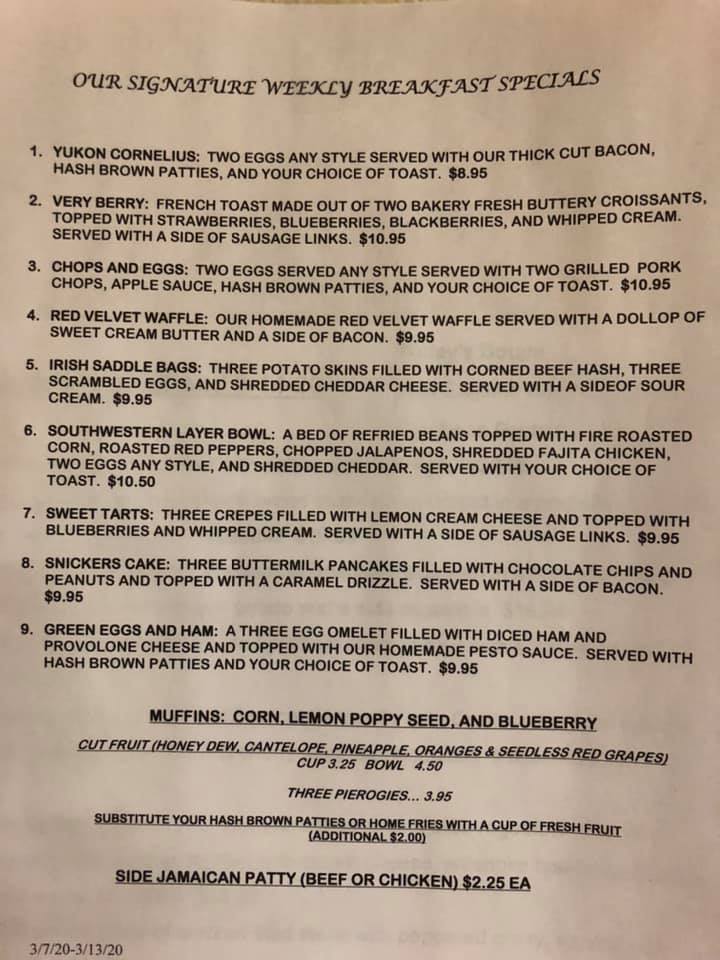 OUR SIGNATURE WEEKLY BREAKFAST SPECIALS

1. YUKON CORNELIUS: TWO EGGS ANY STYLE SERVED WITH OUR THICK CUT BACON, HASH BROWN PATTIES, AND YOUR CHOICE OF TOAST. $8.95

2. VERY BERRY: FRENCH TOAST MADE OUT OF TWO BAKERY FRESH BUTTERY CROISSANTS, TOPPED WITH STRAWBERRIES, BLUEBERRIES, BLACKBERRIES, AND WHIPPED CREAM. SERVED WITH A SIDE OF SAUSAGE LINKS. $10.95

3. CHOPS AND EGGS: TWO EGGS SERVED ANY STYLE SERVED WITH TWO GRILLED PORK CHOPS, APPLE SAUCE, HASH BROWN PATTIES, AND YOUR CHOICE OF TOAST. $10.95

4. RED VELVET WAFFLE: OUR HOMEMADE RED VELVET WAFFLE SERVED WITH A DOLLOP OF SWEET CREAM BUTTER AND A SIDE OF BACON. $9.95

5. IRISH SADDLE BAGS: THREE POTATO SKINS FILLED WITH CORNED BEEF HASH, THREE SCRAMBLED EGGS, AND SHREDDED CHEDDAR CHEESE. SERVED WITH A SIDEOF SOUR CREAM. $9.95

6. SOUTHWESTERN LAYER BOWL: A BED OF REFRIED BEANS TOPPED WITH FIRE ROASTED CORN, ROASTED RED PEPPERS, CHOPPED JALAPENOS, SHREDDED FAJITA CHICKEN, TWO EGGS ANY STYLE, AND SHREDDED CHEDDAR. SERVED WITH YOUR CHOICE OF TOAST. $10.50

7. SWEET TARTS: THREE CREPES FILLED WITH LEMON CREAM CHEESE AND TOPPED WITH BLUEBERRIES AND WHIPPED CREAM. SERVED WITH A SIDE OF SAUSAGE LINKS. $9.95

8. SNICKERS CAKE: THREE BUTTERMILK PANCAKES FILLED WITH CHOCOLATE CHIPS AND PEANUTS AND TOPPED WITH A CARAMEL DRIZZLE. SERVED WITH A SIDE OF BACON. $9.95

9. GREEN EGGS AND HAM: A THREE EGG OMELET FILLED WITH DICED HAM AND PROVOLONE CHEESE AND TOPPED WITH OUR HOMEMADE PESTO SAUCE. SERVED WITH HASH BROWN PATTIES AND YOUR CHOICE OF TOAST. $9.95

MUFFINS: CORN, LEMON POPPY SEED, AND BLUEBERRY

CUT FRUIT (HONEY DEW, CANTELOPE, PINEAPPLE, ORANGES & SEEDLESS RED GRAPES)
CUP 3.25 BOWL 4.50

THREE PIEROGIES... 3.95

SUBSTITUTE YOUR HASH BROWN PATTIES OR HOME FRIES WITH A CUP OF FRESH FRUIT (ADDITIONAL $2.00)

SIDE JAMAICAN PATTY (BEEF OR CHICKEN) $2.25 EA

3/7/20-3/13/20